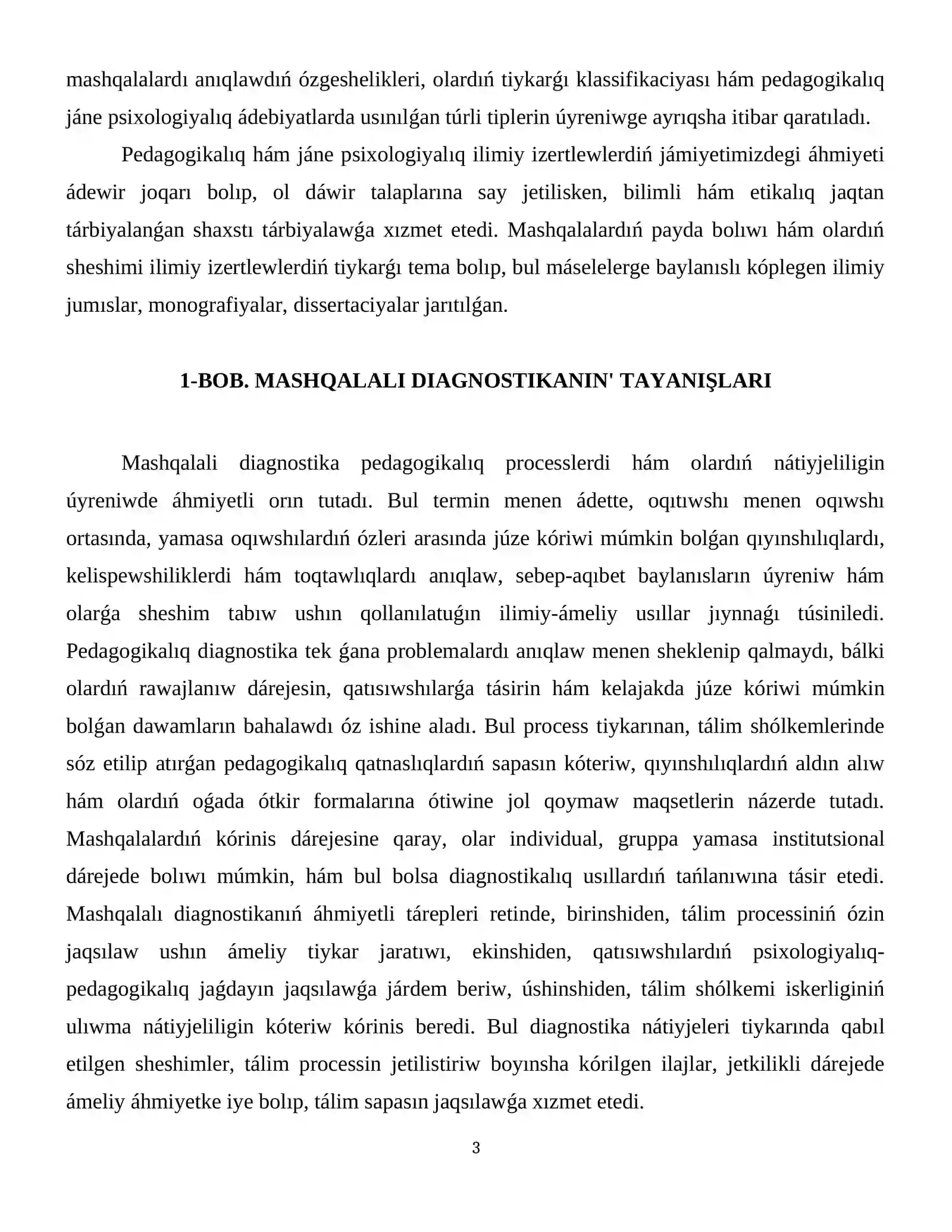 mashqalalardı anıqlawdıń ózgeshelikleri, olardıń tiykarǵı klassifikaciyası hám pedagogikalıq jáne psixologiyalıq ádebiyatlarda usınılǵan túrli tiplerin úyreniwge ayrıqsha itibar qaratıladı.

Pedagogikalıq hám jáne psixologiyalıq ilimiy izertlewlerdiń jámiyetimizdegi áhmiyeti ádewir joqarı bolıp, ol dáwir talaplarına say jetilisken, bilimli hám etikalıq jaqtan tárbiyalanǵan shaxstı tárbiyalawǵa xızmet etedi. Mashqalalardıń payda bolıwı hám olardıń sheshimi ilimiy izertlewlerdiń tiykarǵı tema bolıp, bul máselelerge baylanıslı kóplegen ilimiy jumıslar, monografiyalar, dissertaciyalar jarıtılǵan.

1-BOB. MASHQALALI DIAGNOSTIKANIN' TAYANIŞLARI

Mashqalali diagnostika pedagogikalıq processlerdi hám olardıń nátiyjeliligin úyreniwde áhmiyetli orın tutadı. Bul termin menen ádette, oqıtıwshı menen oqıwshı ortasında, yamasa oqıwshılardıń ózleri arasında júze kóriwi múmkin bolǵan qıyınshılıqlardı, kelispewshiliklerdi hám toqtawlıqlardı anıqlaw, sebep-aqıbet baylanısların úyreniw hám olarǵa sheshim tabıw ushın qollanılatuǵın ilimiy-ámeliy usıllar jıynnaǵı túsiniledi. Pedagogikalıq diagnostika tek ǵana problemalardı anıqlaw menen sheklenip qalmaydı, bálki olardıń rawajlanıw dárejesin, qatısıwshılarǵa tásirin hám kelajakda júze kóriwi múmkin bolǵan dawamların bahalawdı óz ishine aladı. Bul process tiykarınan, tálim shólkemlerinde sóz etilip atırǵan pedagogikalıq qatnaslıqlardıń sapasın kóteriw, qıyınshılıqlardıń aldın alıw hám olardıń oǵada ótkir formalarına ótiwine jol qoymaw maqsetlerin názerde tutadı. Mashqalalardıń kórinis dárejesine qaray, olar individual, gruppa yamasa institutsional dárejede bolıwı múmkin, hám bul bolsa diagnostikalıq usıllardıń tańlanıwına tásir etedi. Mashqalalı diagnostikanıń áhmiyetli tárepleri retinde, birinshiden, tálim processiniń ózin jaqsılaw ushın ámeliy tiykar jaratıwı, ekinshiden, qatısıwshılardıń psixologiyalıq-pedagogikalıq jaǵdayın jaqsılawǵa járdem beriw, úshinshiden, tálim shólkemi iskerliginiń ulıwma nátiyjeliligin kóteriw kórinis beredi. Bul diagnostika nátiyjeleri tiykarında qabıl etilgen sheshimler, tálim processin jetilistiriw boyınsha kórilgen ilajlar, jetkilikli dárejede ámeliy áhmiyetke iye bolıp, tálim sapasın jaqsılawǵa xızmet etedi.

3